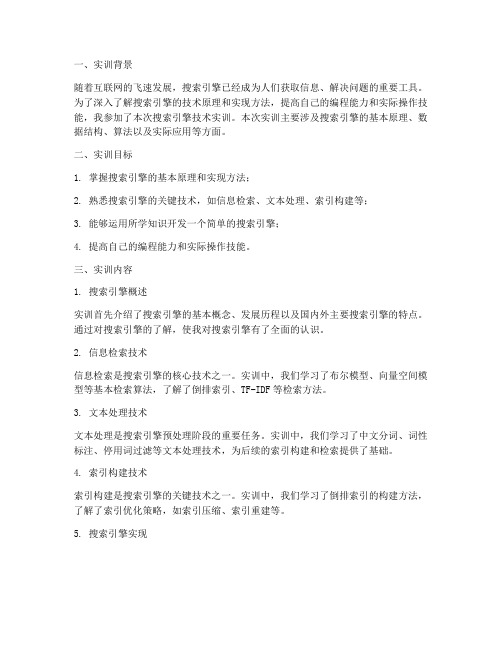 一、实训背景

随着互联网的飞速发展，搜索引擎已经成为人们获取信息、解决问题的重要工具。为了深入了解搜索引擎的技术原理和实现方法，提高自己的编程能力和实际操作技能，我参加了本次搜索引擎技术实训。本次实训主要涉及搜索引擎的基本原理、数据结构、算法以及实际应用等方面。

二、实训目标

1. 掌握搜索引擎的基本原理和实现方法；

2. 熟悉搜索引擎的关键技术，如信息检索、文本处理、索引构建等；

3. 能够运用所学知识开发一个简单的搜索引擎；

4. 提高自己的编程能力和实际操作技能。

三、实训内容

1. 搜索引擎概述

实训首先介绍了搜索引擎的基本概念、发展历程以及国内外主要搜索引擎的特点。通过对搜索引擎的了解，使我对搜索引擎有了全面的认识。

2. 信息检索技术

信息检索是搜索引擎的核心技术之一。实训中，我们学习了布尔模型、向量空间模型等基本检索算法，了解了倒排索引、TF-IDF 等检索方法。

3. 文本处理技术

文本处理是搜索引擎预处理阶段的重要任务。实训中，我们学习了中文分词、词性标注、停用词过滤等文本处理技术，为后续的索引构建和检索提供了基础。

4. 索引构建技术

索引构建是搜索引擎的关键技术之一。实训中，我们学习了倒排索引的构建方法，了解了索引优化策略，如索引压缩、索引重建等。

5. 搜索引擎实现